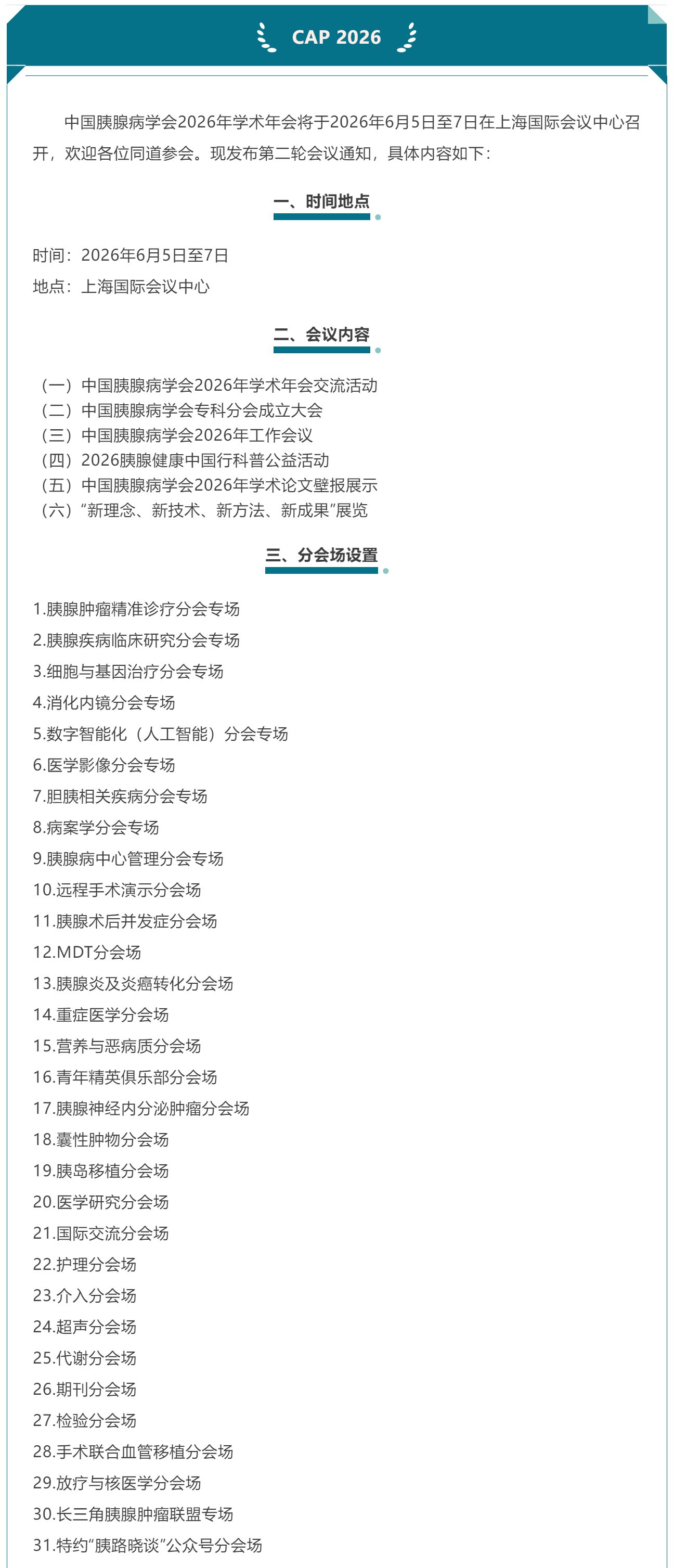 CAP 2026

中国胰腺病学会2026年学术年会将于2026年6月5日至7日在上海国际会议中心召开，欢迎各位同道参会。现发布第二轮会议通知，具体内容如下：

一、时间地点

时间：2026年6月5日至7日
地点：上海国际会议中心

二、会议内容

（一）中国胰腺病学会2026年学术年会交流活动
（二）中国胰腺病学会专科分会成立大会
（三）中国胰腺病学会2026年工作会议
（四）2026胰腺健康中国行科普公益活动
（五）中国胰腺病学会2026年学术论文壁报展示
（六）“新理念、新技术、新方法、新成果”展览

三、分会场设置

1.胰腺肿瘤精准诊疗分会专场
2.胰腺疾病临床研究分会专场
3.细胞与基因治疗分会专场
4.消化内镜分会专场
5.数字智能化（人工智能）分会专场
6.医学影像分会专场
7.胆胰相关疾病分会专场
8.病案学分会专场
9.胰腺病中心管理分会专场
10.远程手术演示分会场
11.胰腺术后并发症分会场
12.MDT分会场
13.胰腺炎及炎癌转化分会场
14.重症医学分会场
15.营养与恶病质分会场
16.青年精英俱乐部分会场
17.胰腺神经内分泌肿瘤分会场
18.囊性肿物分会场
19.胰岛移植分会场
20.医学研究分会场
21.国际交流分会场
22.护理分会场
23.介入分会场
24.超声分会场
25.代谢分会场
26.期刊分会场
27.检验分会场
28.手术联合血管移植分会场
29.放疗与核医学分会场
30.长三角胰腺肿瘤联盟专场
31.特约“胰路晓谈”公众号分会场